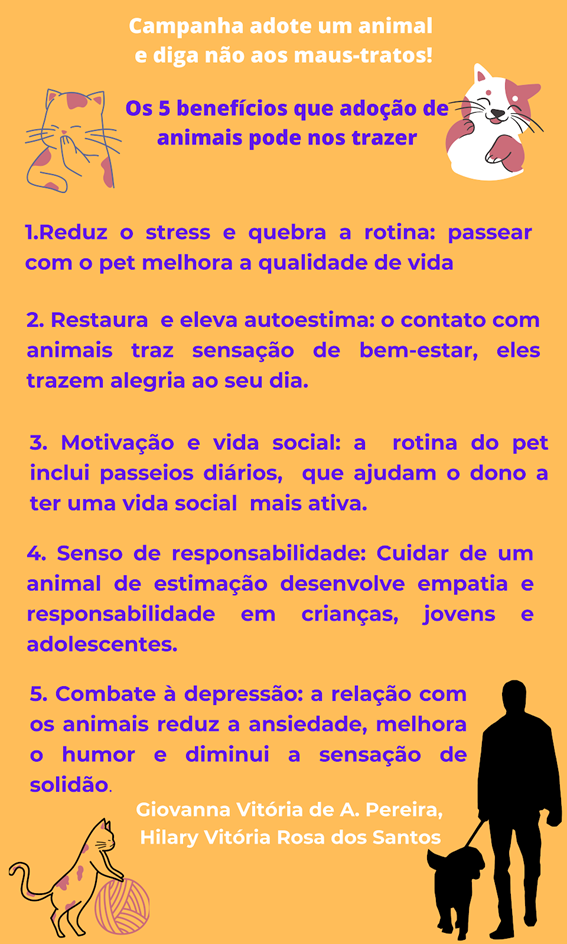 Campanha adote um animal
e diga não aos maus-tratos!

Os 5 benefícios que adoção de animais pode nos trazer

1.Reduz o stress e quebra a rotina: passear com o pet melhora a qualidade de vida

2. Restaura e eleva autoestima: o contato com animais traz sensação de bem-estar, eles trazem alegria ao seu dia.

3. Motivação e vida social: a rotina do pet inclui passeios diários, que ajudam o dono a ter uma vida social mais ativa.

4. Senso de responsabilidade: Cuidar de um animal de estimação desenvolve empatia e responsabilidade em crianças, jovens e adolescentes.

5. Combate à depressão: a relação com os animais reduz a ansiedade, melhora o humor e diminui a sensação de solidão.

Giovanna Vitória de A. Pereira,
Hilary Vitória Rosa dos Santos